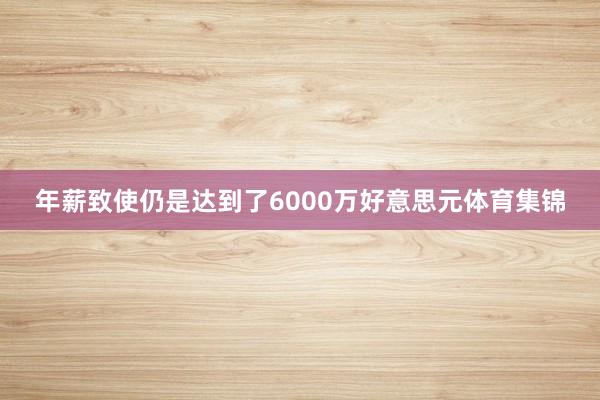 年薪致使仍是达到了6000万好意思元体育集锦